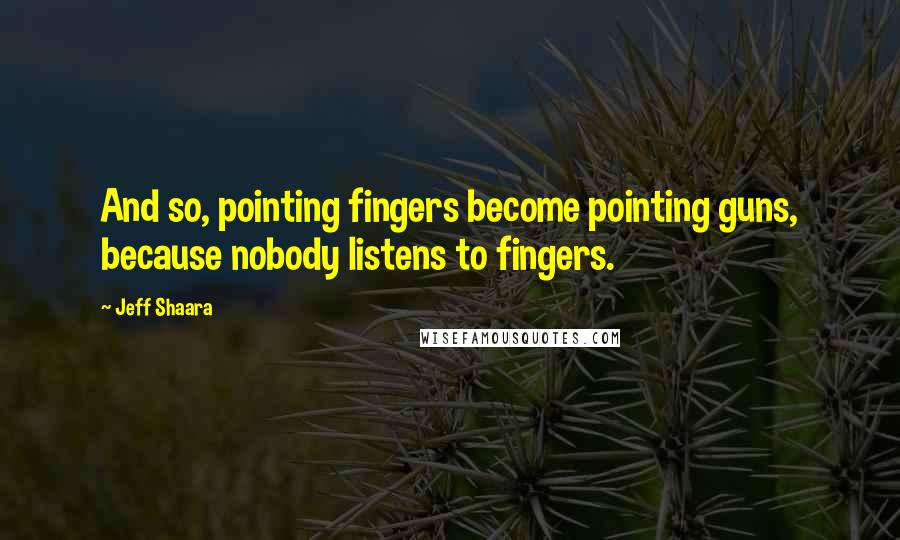 And so, pointing fingers become pointing guns, because nobody listens to fingers.

~ Jeff Shaara

WISEFAMOUSQUOTES.COM